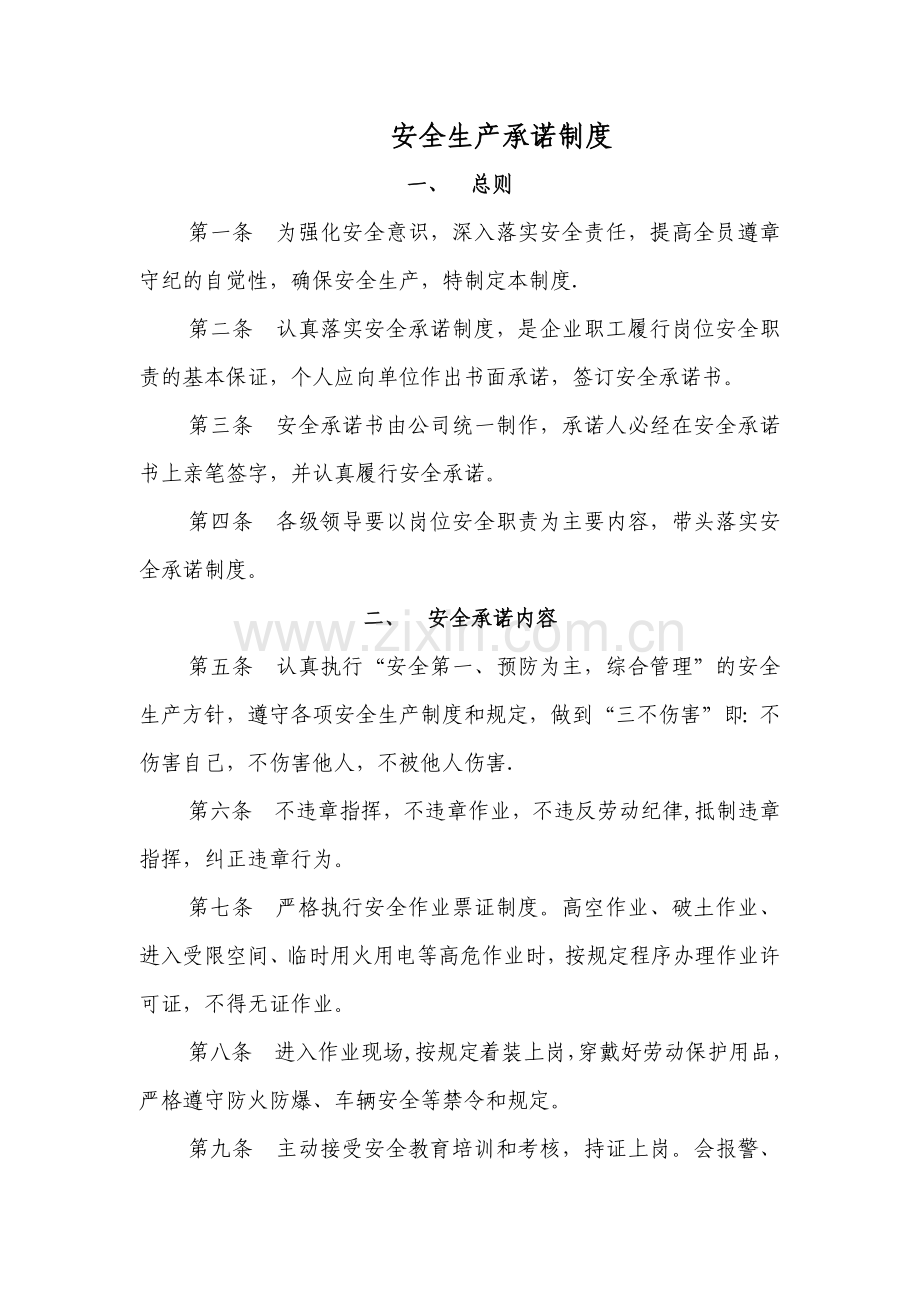 安全生产承诺制度

一、 总则

第一条 为强化安全意识，深入落实安全责任，提高全员遵章守纪的自觉性，确保安全生产，特制定本制度.

第二条 认真落实安全承诺制度，是企业职工履行岗位安全职责的基本保证，个人应向单位作出书面承诺，签订安全承诺书。

第三条 安全承诺书由公司统一制作，承诺人必经在安全承诺书上亲笔签字，并认真履行安全承诺。

第四条 各级领导要以岗位安全职责为主要内容，带头落实安全承诺制度。

二、 安全承诺内容

第五条 认真执行“安全第一、预防为主，综合管理”的安全生产方针，遵守各项安全生产制度和规定，做到“三不伤害”即:不伤害自己，不伤害他人，不被他人伤害.

第六条 不违章指挥，不违章作业，不违反劳动纪律,抵制违章指挥，纠正违章行为。

第七条 严格执行安全作业票证制度。高空作业、破土作业、进入受限空间、临时用火用电等高危作业时，按规定程序办理作业许可证，不得无证作业。

第八条 进入作业现场,按规定着装上岗,穿戴好劳动保护用品，严格遵守防火防爆、车辆安全等禁令和规定。

第九条 主动接受安全教育培训和考核，持证上岗。会报警、

www.zixin.com.cn